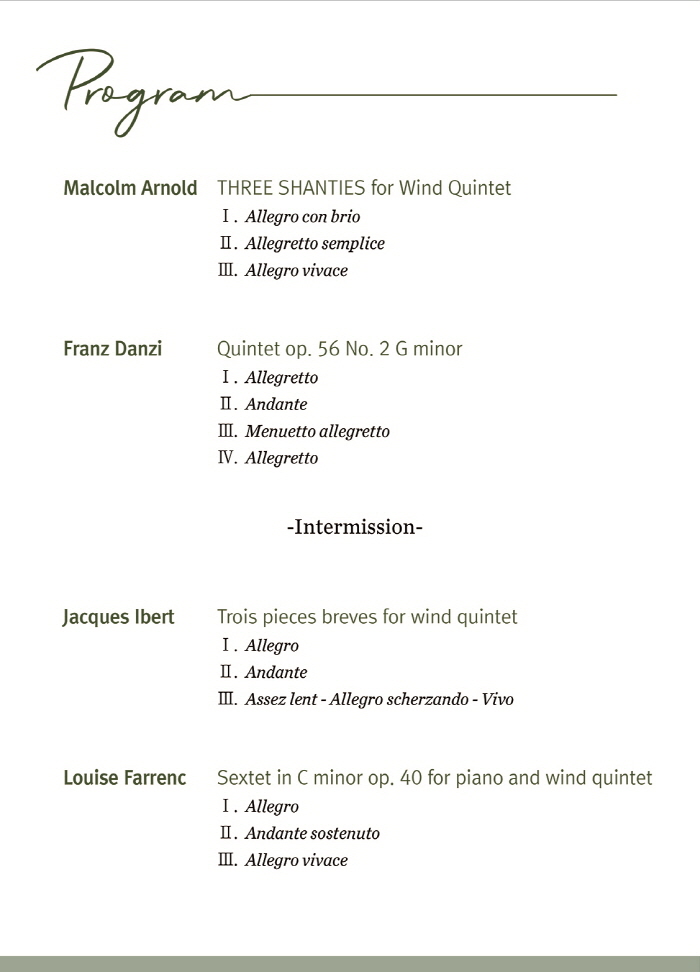 Program

Malcolm Arnold THREE SHANTIES for Wind Quintet
Ⅰ. Allegro con brio
Ⅱ. Allegretto semplice
Ⅲ. Allegro vivace

Franz Danzi Quintet op. 56 No. 2 G minor
Ⅰ. Allegretto
Ⅱ. Andante
Ⅲ. Menuetto allegretto
Ⅳ. Allegretto

-Intermission-

Jacques Ibert Trois pieces breves for wind quintet
Ⅰ. Allegro
Ⅱ. Andante
Ⅲ. Assez lent - Allegro scherzando - Vivo

Louise Farrenc Sextet in C minor op. 40 for piano and wind quintet
Ⅰ. Allegro
Ⅱ. Andante sostenuto
Ⅲ. Allegro vivace